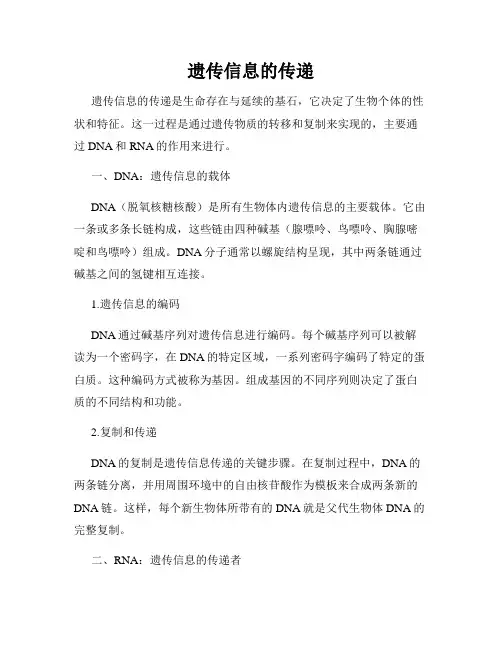 遗传信息的传递

遗传信息的传递是生命存在与延续的基石，它决定了生物个体的性状和特征。这一过程是通过遗传物质的转移和复制来实现的，主要通过 DNA 和 RNA 的作用来进行。

一、DNA：遗传信息的载体

DNA（脱氧核糖核酸）是所有生物体内遗传信息的主要载体。它由一条或多条长链构成，这些链由四种碱基（腺嘌呤、鸟嘌呤、胸腺嘧啶和鸟嘌呤）组成。DNA 分子通常以螺旋结构呈现，其中两条链通过碱基之间的氢键相互连接。

1.遗传信息的编码

DNA 通过碱基序列对遗传信息进行编码。每个碱基序列可以被解读为一个密码字，在 DNA 的特定区域，一系列密码字编码了特定的蛋白质。这种编码方式被称为基因。组成基因的不同序列则决定了蛋白质的不同结构和功能。

2.复制和传递

DNA 的复制是遗传信息传递的关键步骤。在复制过程中，DNA 的两条链分离，并用周围环境中的自由核苷酸作为模板来合成两条新的 DNA 链。这样，每个新生物体所带有的 DNA 就是父代生物体 DNA 的完整复制。

二、RNA：遗传信息的传递者